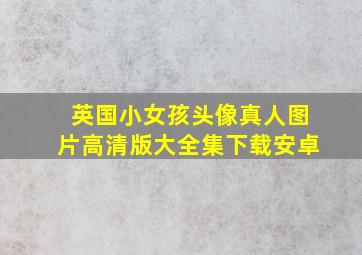 英国小女孩头像真人图片高清版大全集下载安卓